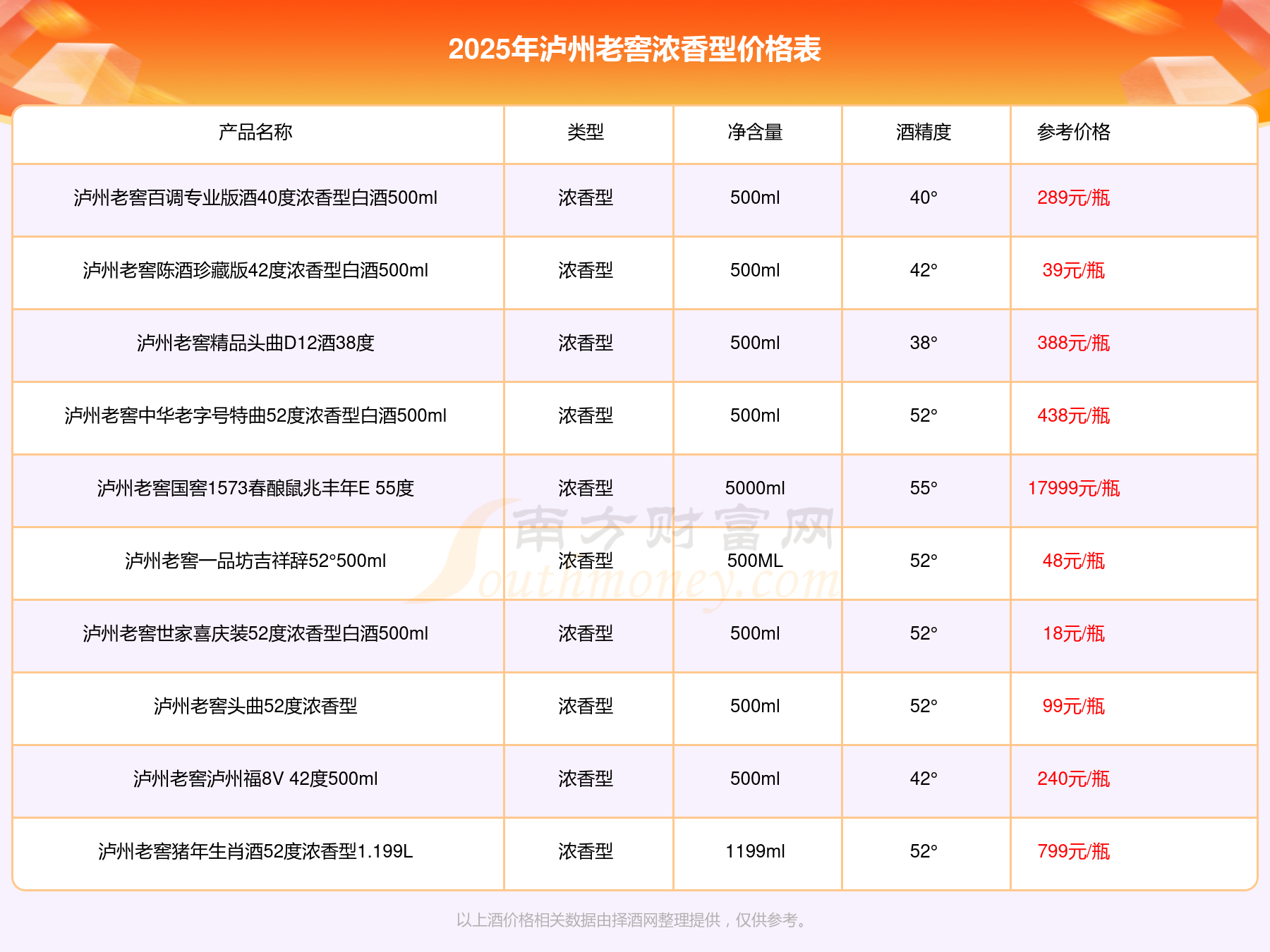 2025年泸州老窖浓香型价格表

| 产品名称 | 类型 | 净含量 | 酒精度 | 参考价格 |
|---|---|---|---|---|
| 泸州老窖百调专业版酒40度浓香型白酒500ml | 浓香型 | 500ml | 40° | 289元/瓶 |
| 泸州老窖陈酒珍藏版42度浓香型白酒500ml | 浓香型 | 500ml | 42° | 39元/瓶 |
| 泸州老窖精品头曲D12酒38度 | 浓香型 | 500ml | 38° | 388元/瓶 |
| 泸州老窖中华老字号特曲52度浓香型白酒500ml | 浓香型 | 500ml | 52° | 438元/瓶 |
| 泸州老窖国窖1573春酿鼠兆丰年E 55度 | 浓香型 | 5000ml | 55° | 17999元/瓶 |
| 泸州老窖一品坊吉祥辞52°500ml | 浓香型 | 500ML | 52° | 48元/瓶 |
| 泸州老窖世家喜庆装52度浓香型白酒500ml | 浓香型 | 500ml | 52° | 18元/瓶 |
| 泸州老窖头曲52度浓香型 | 浓香型 | 500ml | 52° | 99元/瓶 |
| 泸州老窖泸州福8V 42度500ml | 浓香型 | 500ml | 42° | 240元/瓶 |
| 泸州老窖猪年生肖酒52度浓香型1.199L | 浓香型 | 1199ml | 52° | 799元/瓶 |

以上酒价格相关数据由择酒网整理提供，仅供参考。

南方财富网 Southmoney.com